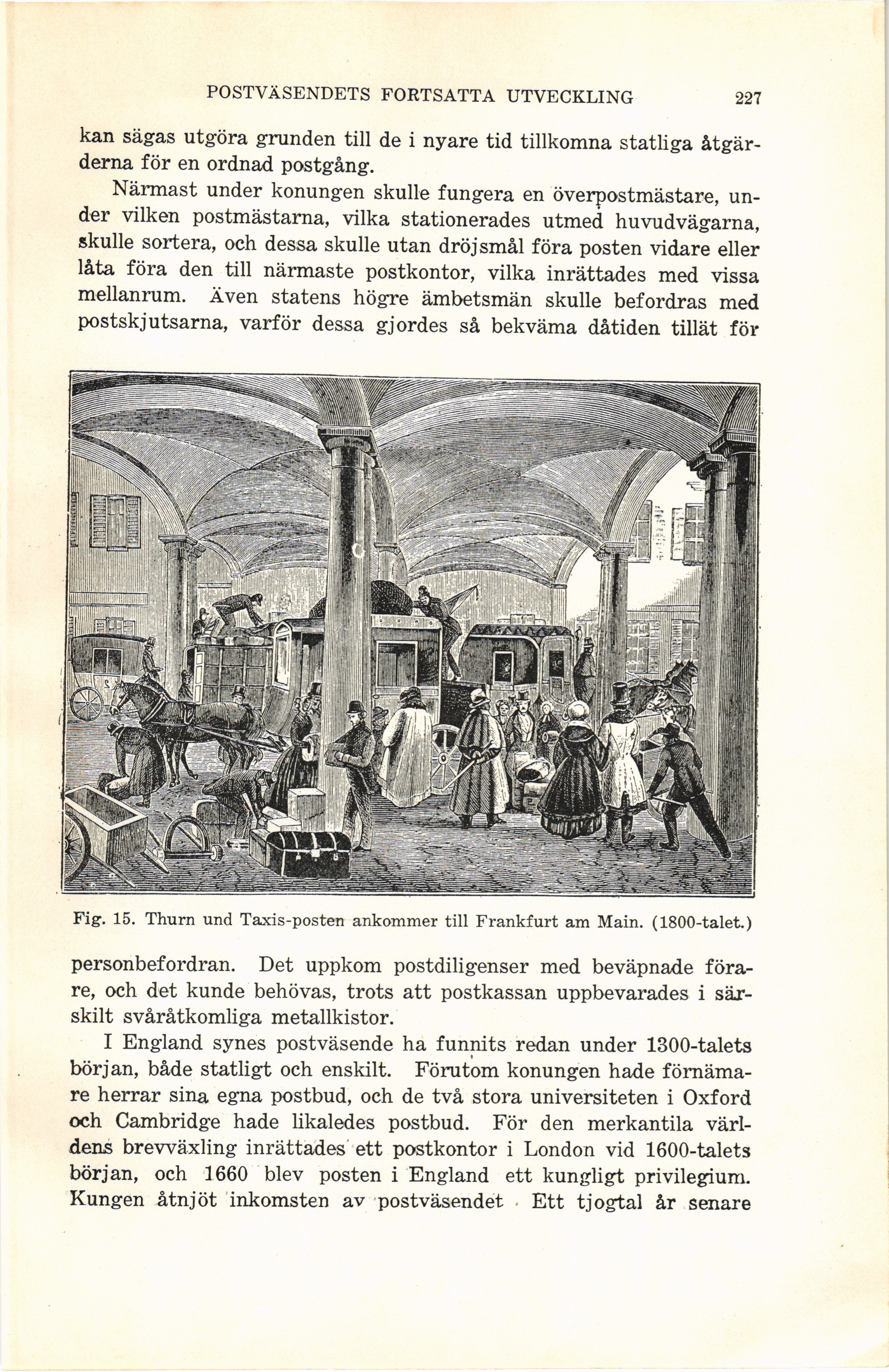 POSTVÄSENDETS FORTSATTA UTVECKLING 227

kan sägas utgöra grunden till de i nyare tid tillkomna statliga åtgärderna för en ordnad postgång.

Närmast under konungen skulle fungera en överpostmästare, under vilken postmästarna, vilka stationerades utmed huvudvägarna, skulle sortera, och dessa skulle utan dröjsmål föra posten vidare eller låta föra den till närmaste postkontor, vilka inrättades med vissa mellanrum. Även statens högre ämbetsmän skulle befordras med postskjutsarna, varför dessa gjordes så bekväma dåtiden tillät för

Fig. 15. Thurn und Taxis-posten ankommer till Frankfurt am Main. (1800-talet.)

personbefordran. Det uppkom postdiligenser med beväpnade förare, och det kunde behövas, trots att postkassan uppbevarades i särskilt svåråtkomliga metallkistor.

I England synes postväsende ha funnits redan under 1300-talets början, både statligt och enskilt. Förutom konungen hade förnämare herrar sina egna postbud, och de två stora universiteten i Oxford och Cambridge hade likaledes postbud. För den merkantila världens brevväxling inrättades ett postkontor i London vid 1600-talets början, och 1660 blev posten i England ett kungligt privilegium. Kungen åtnjöt inkomsten av postväsendet. Ett tjogtal år senare